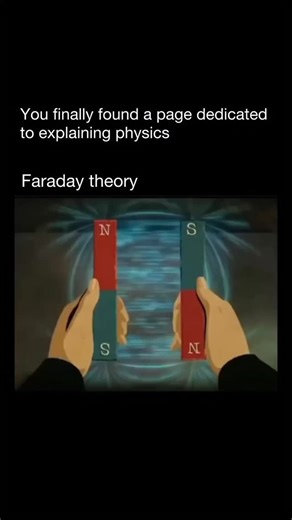 You finally found a page dedicated to explaining physics

Faraday theory

N

S

S

N